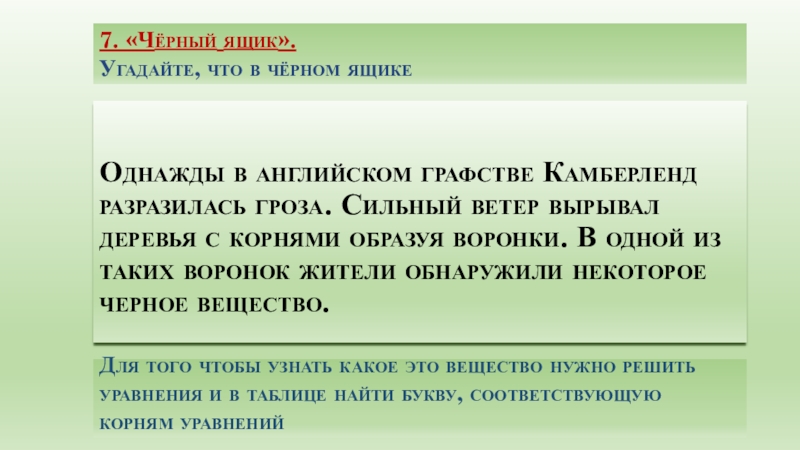 7. «Чёрный ящик».
Угадайте, что в чёрном ящике

Однажды в английском графстве Камберленд разразилась гроза. Сильный ветер вырывал деревья с корнями образуя воронки. В одной из таких воронок жители обнаружили некоторое черное вещество.

Для того чтобы узнать какое это вещество нужно решить уравнения и в таблице найти букву, соответствующую корням уравнений